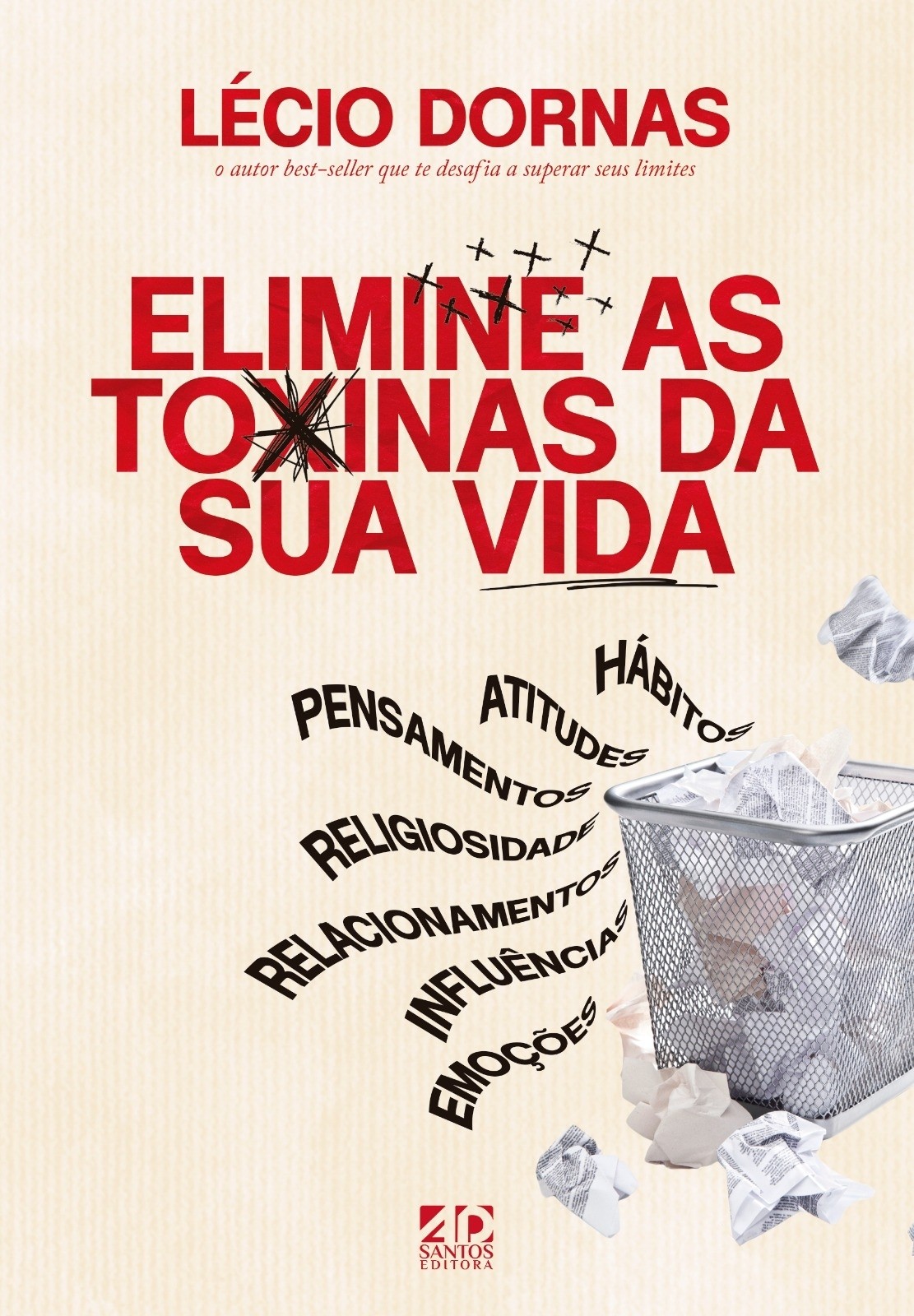 LÉCIO DORNAS

o autor best-seller que te desafia a superar seus limites

ELIMINE AS TOXINAS DA SUA VIDA

HÁBITOS

ATITUDES

PENSAMENTOS

RELIGIOSIDADE

RELACIONAMENTOS

INFLUÊNCIAS

EMOÇÕES

AD SANTOS EDITORA